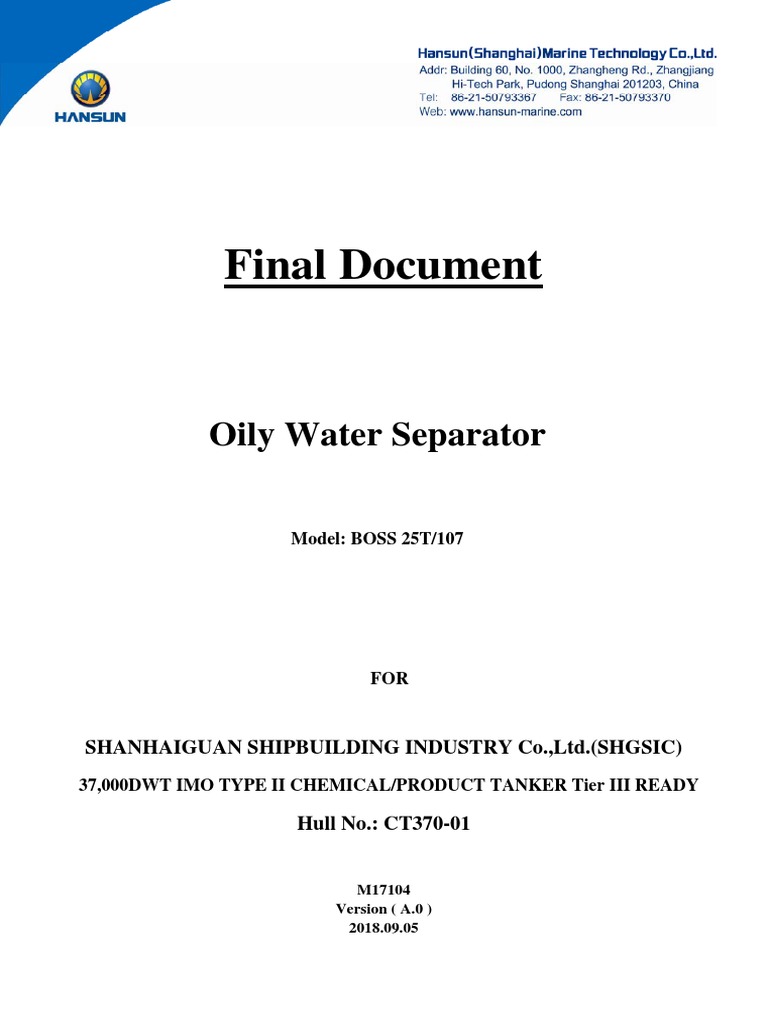 HANSUN

Hansun(Shanghai)Marine Technology Co.,Ltd.
Addr: Building 60, No. 1000, Zhangheng Rd., Zhangjiang
Hi-Tech Park, Pudong Shanghai 201203, China
Tel: 86-21-50793367 Fax: 86-21-50793370
Web: www.hansun-marine.com

Final Document

Oily Water Separator

Model: BOSS 25T/107

FOR

SHANHAIGUAN SHIPBUILDING INDUSTRY Co.,Ltd.(SHGSIC)

37,000DWT IMO TYPE II CHEMICAL/PRODUCT TANKER Tier III READY

Hull No.: CT370-01

M17104
Version ( A.0 )
2018.09.05